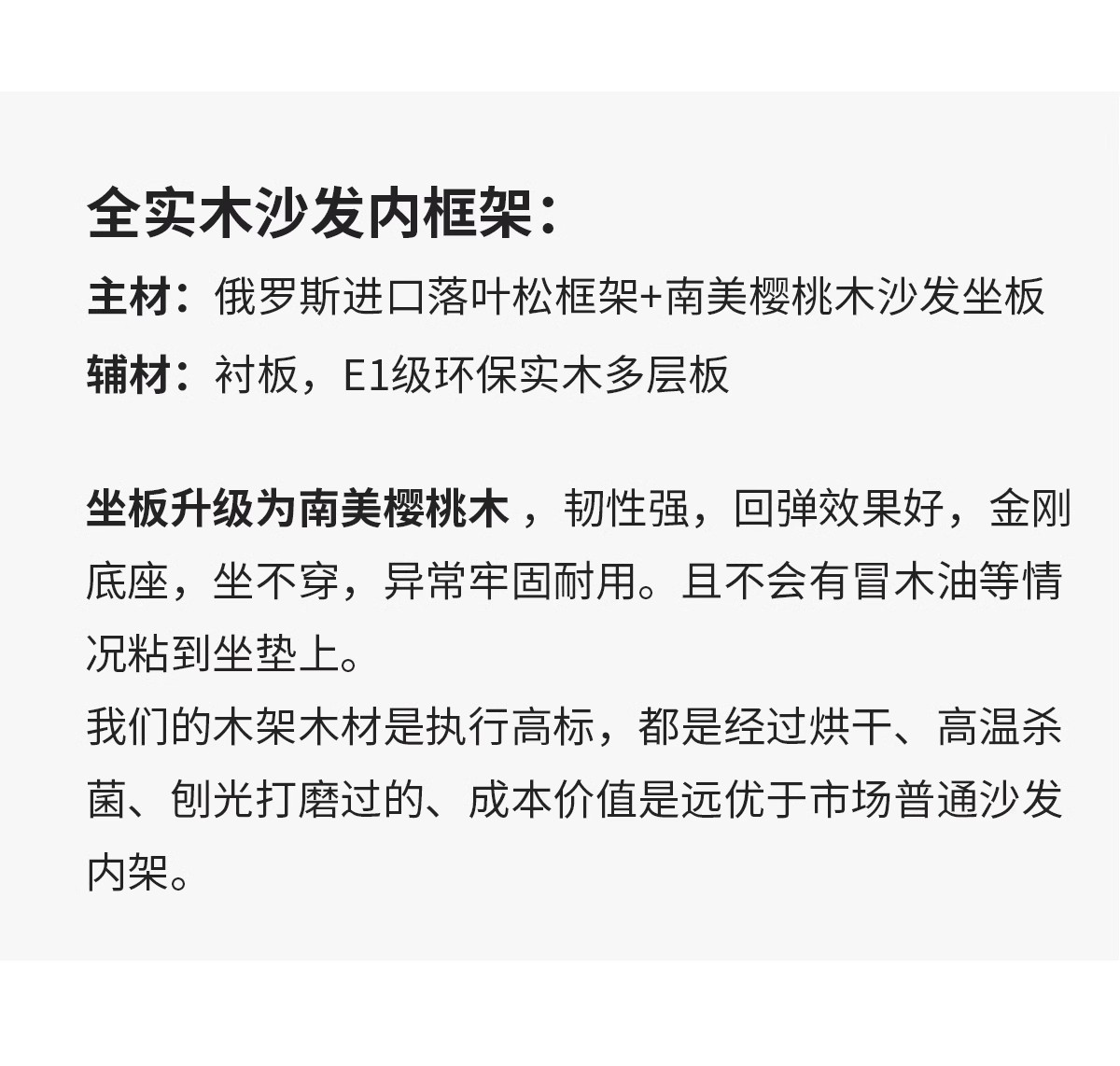 全实木沙发内框架：

主材：俄罗斯进口落叶松框架+南美樱桃木沙发坐板

辅材：衬板，E1级环保实木多层板

坐板升级为南美樱桃木，韧性强，回弹效果好，金刚底座，坐不穿，异常牢固耐用。且不会有冒木油等情况粘到坐垫上。

我们的木架木材是执行高标，都是经过烘干、高温杀菌、刨光打磨过的、成本价值是远优于市场普通沙发内架。